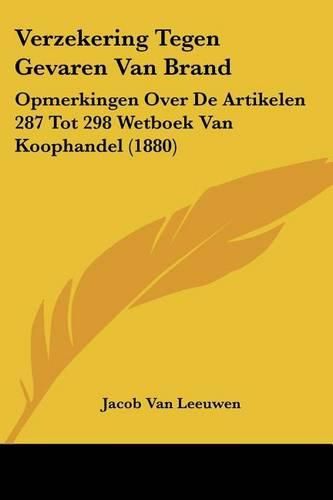 Verzekering Tegen Gevaren Van Brand

Opmerkingen Over De Artikelen 287 Tot 298 Wetboek Van Koophandel (1880)

Jacob Van Leeuwen